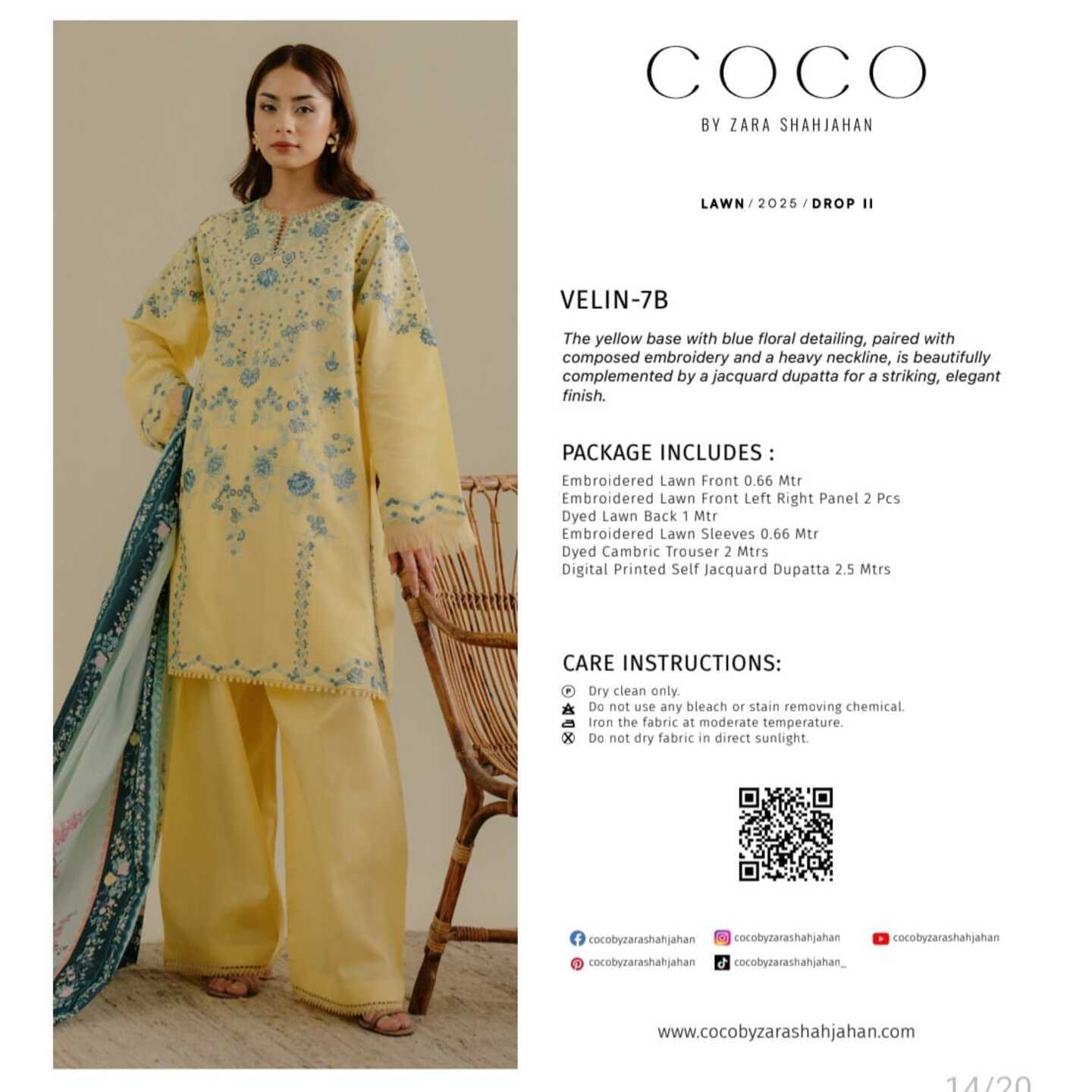 COCO

BY ZARA SHAHJAHAN

LAWN / 2025 / DROP II

VELIN-7B

The yellow base with blue floral detailing, paired with composed embroidery and a heavy neckline, is beautifully complemented by a jacquard dupatta for a striking, elegant finish.

PACKAGE INCLUDES :

Embroidered Lawn Front 0.66 Mtr
Embroidered Lawn Front Left Right Panel 2 Pcs
Dyed Lawn Back 1 Mtr
Embroidered Lawn Sleeves 0.66 Mtr
Dyed Cambric Trouser 2 Mtrs
Digital Printed Self Jacquard Dupatta 2.5 Mtrs

CARE INSTRUCTIONS:

Dry clean only.
Do not use any bleach or stain removing chemical.
Iron the fabric at moderate temperature.
Do not dry fabric in direct sunlight.

cocobyzarashahjahan
cocobyzarashahjahan
cocobyzarashahjahan
cocobyzarashahjahan
cocobyzarashahjahan_

www.cocobyzarashahjahan.com

14/20